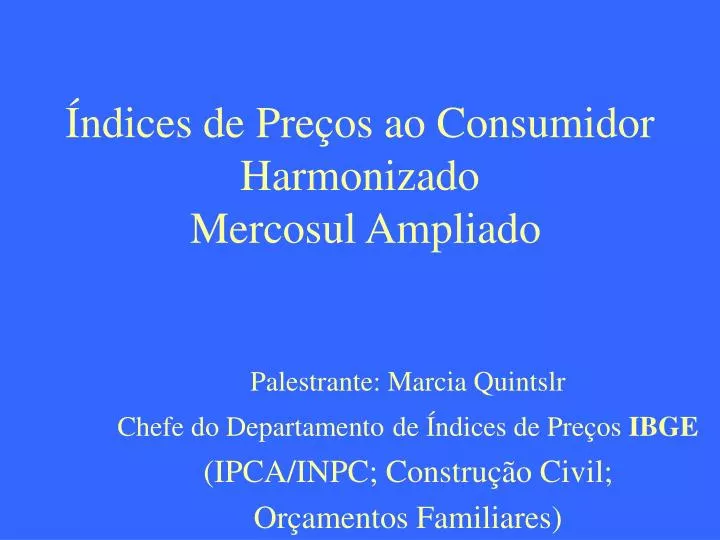 Índices de Preços ao Consumidor Harmonizado
Mercosul Ampliado

Palestrante: Marcia Quintslr
Chefe do Departamento de Índices de Preços IBGE
(IPCA/INPC; Construção Civil;
Orçamentos Familiares)